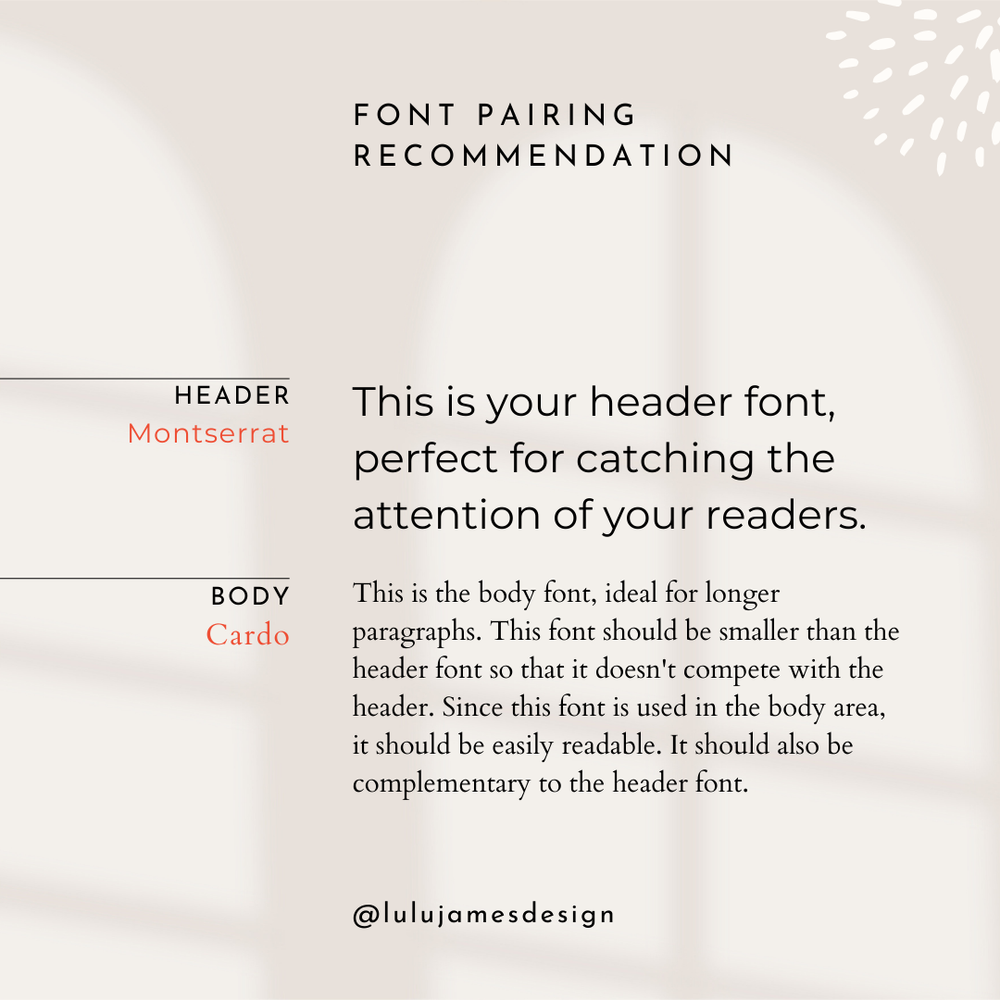 FONT PAIRING
RECOMMENDATION

HEADER
Montserrat

This is your header font, perfect for catching the attention of your readers.

BODY
Cardo

This is the body font, ideal for longer paragraphs. This font should be smaller than the header font so that it doesn't compete with the header. Since this font is used in the body area, it should be easily readable. It should also be complementary to the header font.

@lulujamesdesign